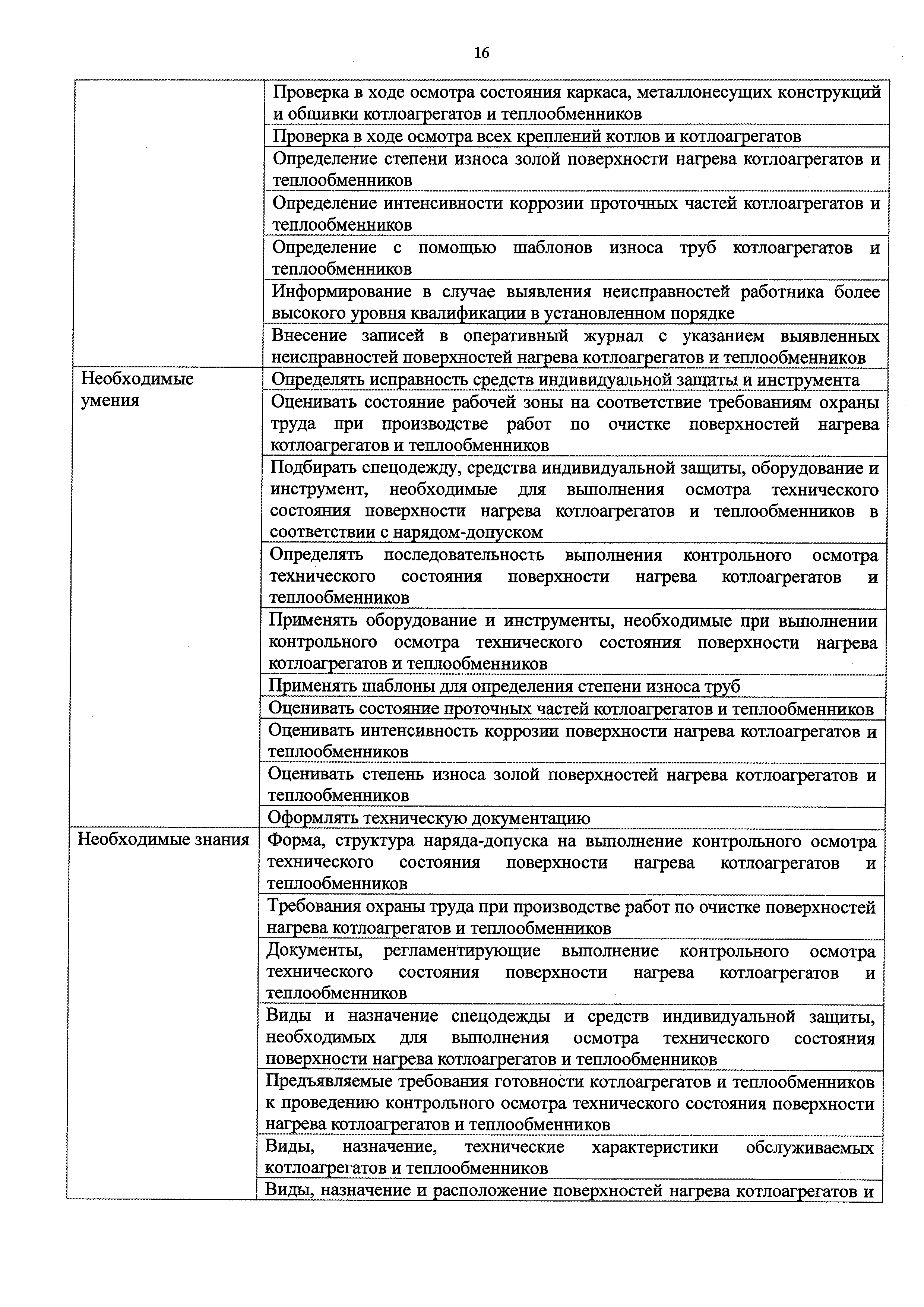 16

| | |
|---|---|
| | Проверка в ходе осмотра состояния каркаса, металлонесущих конструкций и обшивки котлоагрегатов и теплообменников |
| | Проверка в ходе осмотра всех креплений котлов и котлоагрегатов |
| | Определение степени износа золой поверхности нагрева котлоагрегатов и теплообменников |
| | Определение интенсивности коррозии проточных частей котлоагрегатов и теплообменников |
| | Определение с помощью шаблонов износа труб котлоагрегатов и теплообменников |
| | Информирование в случае выявления неисправностей работника более высокого уровня квалификации в установленном порядке |
| | Внесение записей в оперативный журнал с указанием выявленных неисправностей поверхностей нагрева котлоагрегатов и теплообменников |
| Необходимые умения | Определять исправность средств индивидуальной защиты и инструмента |
| | Оценивать состояние рабочей зоны на соответствие требованиям охраны труда при производстве работ по очистке поверхностей нагрева котлоагрегатов и теплообменников |
| | Подбирать спецодежду, средства индивидуальной защиты, оборудование и инструмент, необходимые для выполнения осмотра технического состояния поверхности нагрева котлоагрегатов и теплообменников в соответствии с нарядом-допуском |
| | Определять последовательность выполнения контрольного осмотра технического состояния поверхности нагрева котлоагрегатов и теплообменников |
| | Применять оборудование и инструменты, необходимые при выполнении контрольного осмотра технического состояния поверхности нагрева котлоагрегатов и теплообменников |
| | Применять шаблоны для определения степени износа труб |
| | Оценивать состояние проточных частей котлоагрегатов и теплообменников |
| | Оценивать интенсивность коррозии поверхности нагрева котлоагрегатов и теплообменников |
| | Оценивать степень износа золой поверхностей нагрева котлоагрегатов и теплообменников |
| | Оформлять техническую документацию |
| Необходимые знания | Форма, структура наряда-допуска на выполнение контрольного осмотра технического состояния поверхности нагрева котлоагрегатов и теплообменников |
| | Требования охраны труда при производстве работ по очистке поверхностей нагрева котлоагрегатов и теплообменников |
| | Документы, регламентирующие выполнение контрольного осмотра технического состояния поверхности нагрева котлоагрегатов и теплообменников |
| | Виды и назначение спецодежды и средств индивидуальной защиты, необходимых для выполнения осмотра технического состояния поверхности нагрева котлоагрегатов и теплообменников |
| | Предъявляемые требования готовности котлоагрегатов и теплообменников к проведению контрольного осмотра технического состояния поверхности нагрева котлоагрегатов и теплообменников |
| | Виды, назначение, технические характеристики обслуживаемых котлоагрегатов и теплообменников |
| | Виды, назначение и расположение поверхностей нагрева котлоагрегатов и |